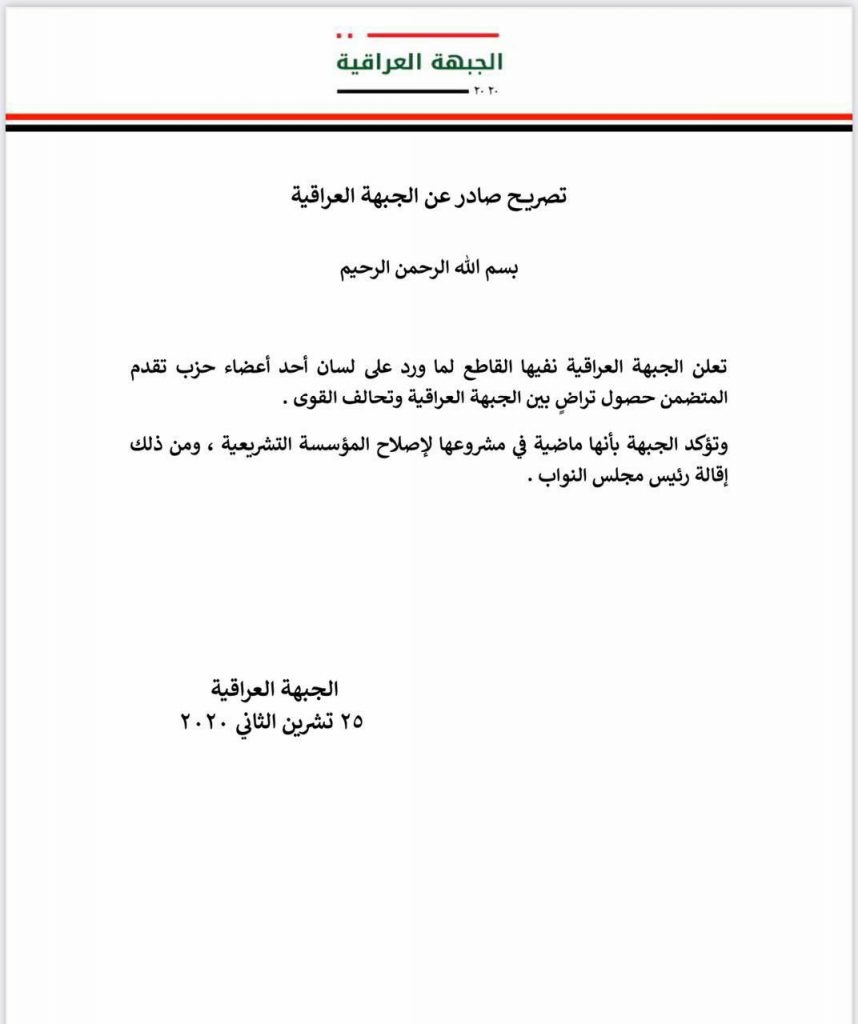 الجبهة العراقية
٢٠٢٠

تصريح صادر عن الجبهة العراقية

بسم الله الرحمن الرحيم

تعلن الجبهة العراقية نفيها القاطع لما ورد على لسان أحد أعضاء حزب تقدم المتضمن حصول تراضٍ بين الجبهة العراقية وتحالف القوى .

وتؤكد الجبهة بأنها ماضية في مشروعها لإصلاح المؤسسة التشريعية ، ومن ذلك إقالة رئيس مجلس النواب .

الجبهة العراقية
٢٥ تشرين الثاني ٢٠٢٠